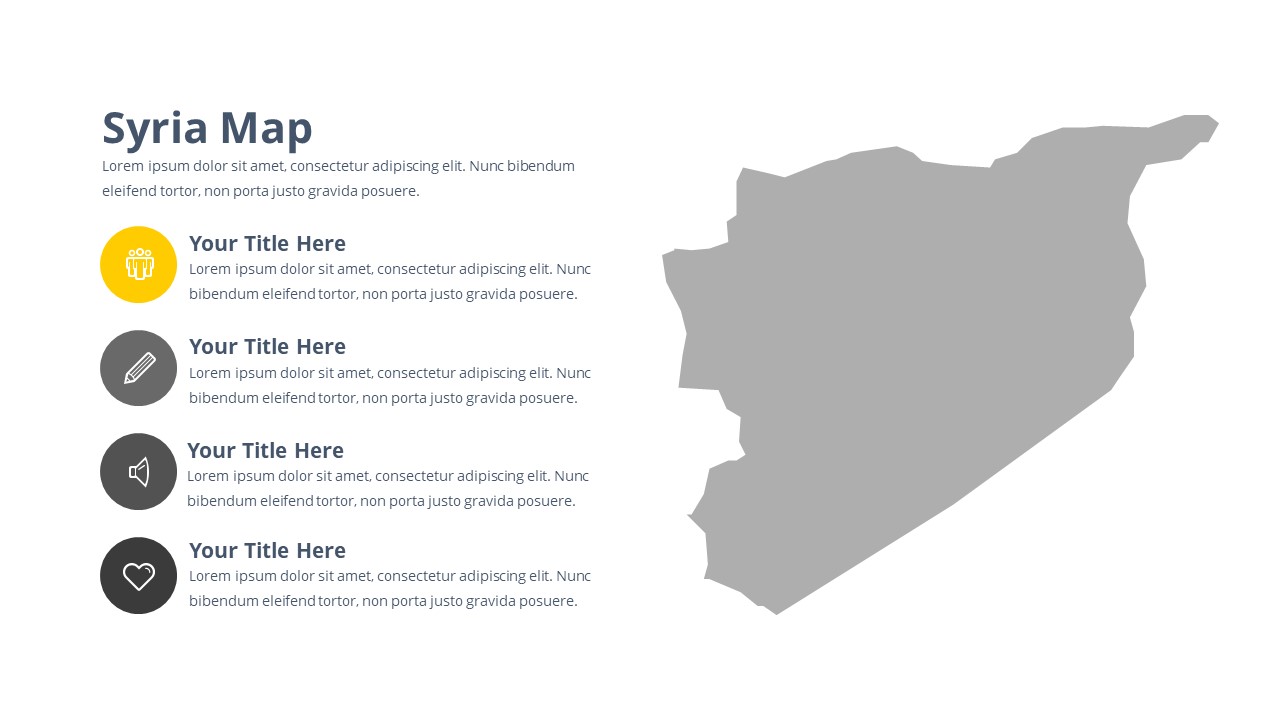 Syria Map

Lorem ipsum dolor sit amet, consectetur adipiscing elit. Nunc bibendum eleifend tortor, non porta justo gravida posuere.

Your Title Here

Lorem ipsum dolor sit amet, consectetur adipiscing elit. Nunc bibendum eleifend tortor, non porta justo gravida posuere.

Your Title Here

Lorem ipsum dolor sit amet, consectetur adipiscing elit. Nunc bibendum eleifend tortor, non porta justo gravida posuere.

Your Title Here

Lorem ipsum dolor sit amet, consectetur adipiscing elit. Nunc bibendum eleifend tortor, non porta justo gravida posuere.

Your Title Here

Lorem ipsum dolor sit amet, consectetur adipiscing elit. Nunc bibendum eleifend tortor, non porta justo gravida posuere.